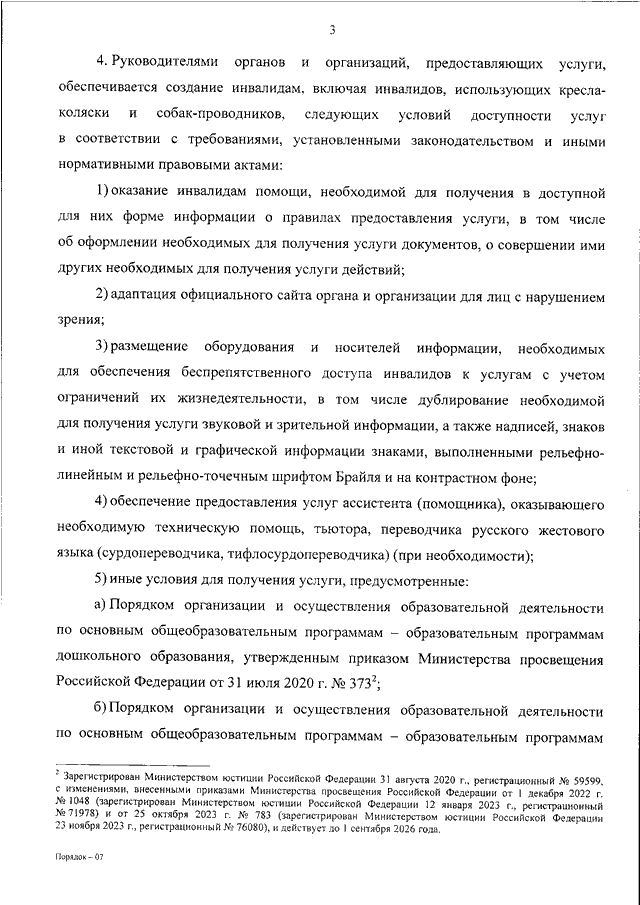 3

4. Руководителями органов и организаций, предоставляющих услуги, обеспечивается создание инвалидам, включая инвалидов, использующих кресла-коляски и собак-проводников, следующих условий доступности услуг в соответствии с требованиями, установленными законодательством и иными нормативными правовыми актами:

1) оказание инвалидам помощи, необходимой для получения в доступной для них форме информации о правилах предоставления услуги, в том числе об оформлении необходимых для получения услуги документов, о совершении ими других необходимых для получения услуги действий;

2) адаптация официального сайта органа и организации для лиц с нарушением зрения;

3) размещение оборудования и носителей информации, необходимых для обеспечения беспрепятственного доступа инвалидов к услугам с учетом ограничений их жизнедеятельности, в том числе дублирование необходимой для получения услуги звуковой и зрительной информации, а также надписей, знаков и иной текстовой и графической информации знаками, выполненными рельефно-линейным и рельефно-точечным шрифтом Брайля и на контрастном фоне;

4) обеспечение предоставления услуг ассистента (помощника), оказывающего необходимую техническую помощь, тьютора, переводчика русского жестового языка (сурдопереводчика, тифлосурдопереводчика) (при необходимости);

5) иные условия для получения услуги, предусмотренные:

а) Порядком организации и осуществления образовательной деятельности по основным общеобразовательным программам – образовательным программам дошкольного образования, утвержденным приказом Министерства просвещения Российской Федерации от 31 июля 2020 г. № 373$^2$;

б) Порядком организации и осуществления образовательной деятельности по основным общеобразовательным программам – образовательным программам

$^2$ Зарегистрирован Министерством юстиции Российской Федерации 31 августа 2020 г., регистрационный № 59599, с изменениями, внесенными приказами Министерства просвещения Российской Федерации от 1 декабря 2022 г. № 1048 (зарегистрирован Министерством юстиции Российской Федерации 12 января 2023 г., регистрационный № 71978) и от 25 октября 2023 г. № 783 (зарегистрирован Министерством юстиции Российской Федерации 23 ноября 2023 г., регистрационный № 76080), и действует до 1 сентября 2026 года.

Порядок – 07